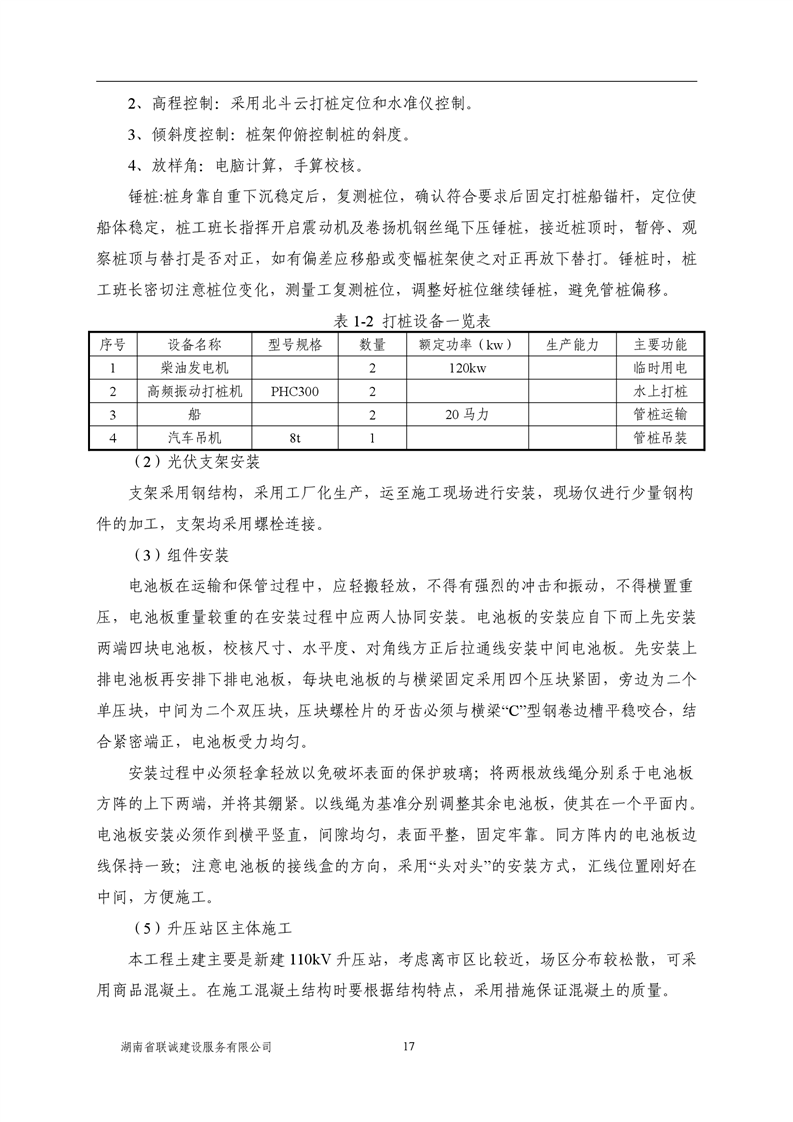 2、高程控制：采用北斗云打桩定位和水准仪控制。

3、倾斜度控制：桩架仰俯控制桩的斜度。

4、放样角：电脑计算，手算校核。

锤桩：桩身靠自重下沉稳定后，复测桩位，确认符合要求后固定打桩船锚杆，定位使船体稳定，桩工班长指挥开启震动机及卷扬机钢丝绳下压锤桩，接近桩顶时，暂停、观察桩顶与替打是否对正，如有偏差应移船或变幅桩架使之对正再放下替打。锤桩时，桩工班长密切注意桩位变化，测量工复测桩位，调整好桩位继续锤桩，避免管桩偏移。

表 1-2 打桩设备一览表

| 序号 | 设备名称 | 型号规格 | 数量 | 额定功率（kw） | 生产能力 | 主要功能 |
|---|---|---|---|---|---|---|
| 1 | 柴油发电机 |  | 2 | 120kw |  | 临时用电 |
| 2 | 高频振动打桩机 | PHC300 | 2 |  |  | 水上打桩 |
| 3 | 船 |  | 2 | 20 马力 |  | 管桩运输 |
| 4 | 汽车吊机 | 8t | 1 |  |  | 管桩吊装 |

（2）光伏支架安装

支架采用钢结构，采用工厂化生产，运至施工现场进行安装，现场仅进行少量钢构件的加工，支架均采用螺栓连接。

（3）组件安装

电池板在运输和保管过程中，应轻搬轻放，不得有强烈的冲击和振动，不得横置重压，电池板重量较重的在安装过程中应两人协同安装。电池板的安装应自下而上先安装两端四块电池板，校核尺寸、水平度、对角线方正后拉通线安装中间电池板。先安装上排电池板再安排下排电池板，每块电池板的与横梁固定采用四个压块紧固，旁边为二个单压块，中间为二个双压块，压块螺栓片的牙齿必须与横梁“C”型钢卷边槽平稳咬合，结合紧密端正，电池板受力均匀。

安装过程中必须轻拿轻放以免破坏表面的保护玻璃；将两根放线绳分别系于电池板方阵的上下两端，并将其绷紧。以线绳为基准分别调整其余电池板，使其在一个平面内。电池板安装必须作到横平竖直，间隙均匀，表面平整，固定牢靠。同方阵内的电池板边线保持一致；注意电池板的接线盒的方向，采用“头对头”的安装方式，汇线位置刚好在中间，方便施工。

（5）升压站区主体施工

本工程土建主要是新建 110kV 升压站，考虑离市区比较近，场区分布较松散，可采用商品混凝土。在施工混凝土结构时要根据结构特点，采用措施保证混凝土的质量。

湖南省联诚建设服务有限公司 17